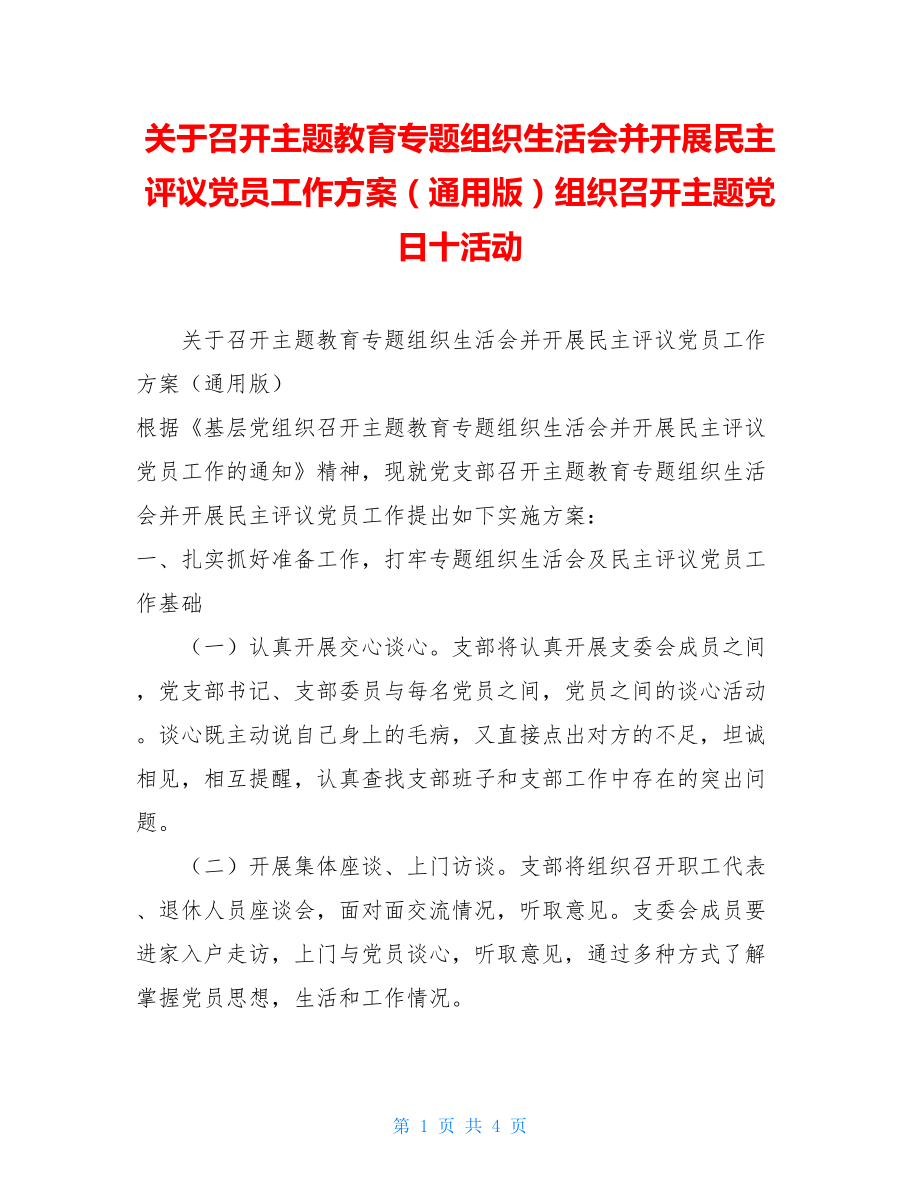 关于召开主题教育专题组织生活会并开展民主评议党员工作方案（通用版）组织召开主题党日十活动

关于召开主题教育专题组织生活会并开展民主评议党员工作方案（通用版）

根据《基层党组织召开主题教育专题组织生活会并开展民主评议党员工作的通知》精神，现就党支部召开主题教育专题组织生活会并开展民主评议党员工作提出如下实施方案：

一、扎实抓好准备工作，打牢专题组织生活会及民主评议党员工作基础

（一）认真开展交心谈心。支部将认真开展支委会成员之间，党支部书记、支部委员与每名党员之间，党员之间的谈心活动。谈心既主动说自己身上的毛病，又直接点出对方的不足，坦诚相见，相互提醒，认真查找支部班子和支部工作中存在的突出问题。

（二）开展集体座谈、上门访谈。支部将组织召开职工代表、退休人员座谈会，面对面交流情况，听取意见。支委会成员要进家入户走访，上门与党员谈心，听取意见，通过多种方式了解掌握党员思想，生活和工作情况。

第 1 页 共 4 页